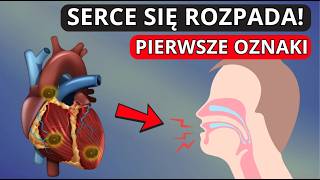 SERCE SIĘ ROZPADA!
PIERWSZE OZNAKI